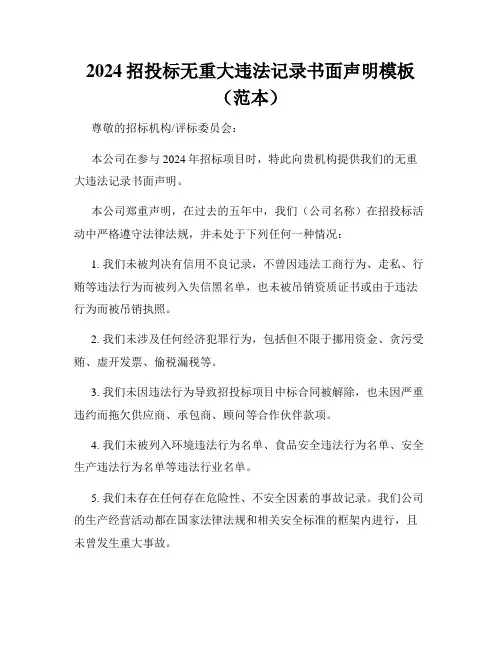 2024 招投标无重大违法记录书面声明模板（范本）

尊敬的招标机构/评标委员会：

本公司在参与 2024 年招标项目时，特此向贵机构提供我们的无重大违法记录书面声明。

本公司郑重声明，在过去的五年中，我们（公司名称）在招投标活动中严格遵守法律法规，并未处于下列任何一种情况：

1. 我们未被判决有信用不良记录，不曾因违法工商行为、走私、行贿等违法行为而被列入失信黑名单，也未被吊销资质证书或由于违法行为而被吊销执照。

2. 我们未涉及任何经济犯罪行为，包括但不限于挪用资金、贪污受贿、虚开发票、偷税漏税等。

3. 我们未因违法行为导致招投标项目中标合同被解除，也未因严重违约而拖欠供应商、承包商、顾问等合作伙伴款项。

4. 我们未被列入环境违法行为名单、食品安全违法行为名单、安全生产违法行为名单等违法行业名单。

5. 我们未存在任何存在危险性、不安全因素的事故记录。我们公司的生产经营活动都在国家法律法规和相关安全标准的框架内进行，且未曾发生重大事故。